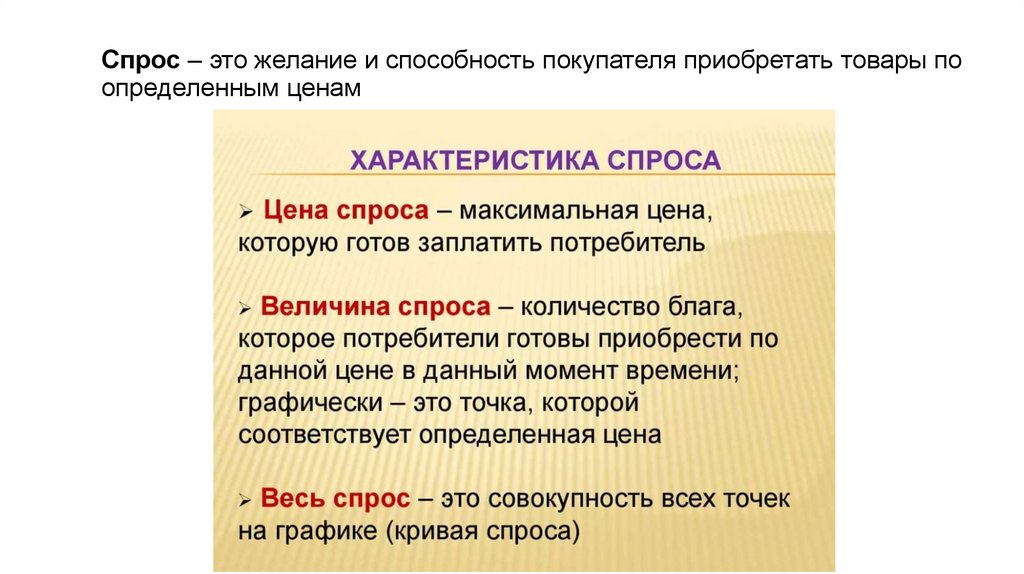 Спрос – это желание и способность покупателя приобретать товары по определенным ценам

ХАРАКТЕРИСТИКА СПРОСА

➢ Цена спроса – максимальная цена, которую готов заплатить потребитель

➢ Величина спроса – количество блага, которое потребители готовы приобрести по данной цене в данный момент времени; графически – это точка, которой соответствует определенная цена

➢ Весь спрос – это совокупность всех точек на графике (кривая спроса)